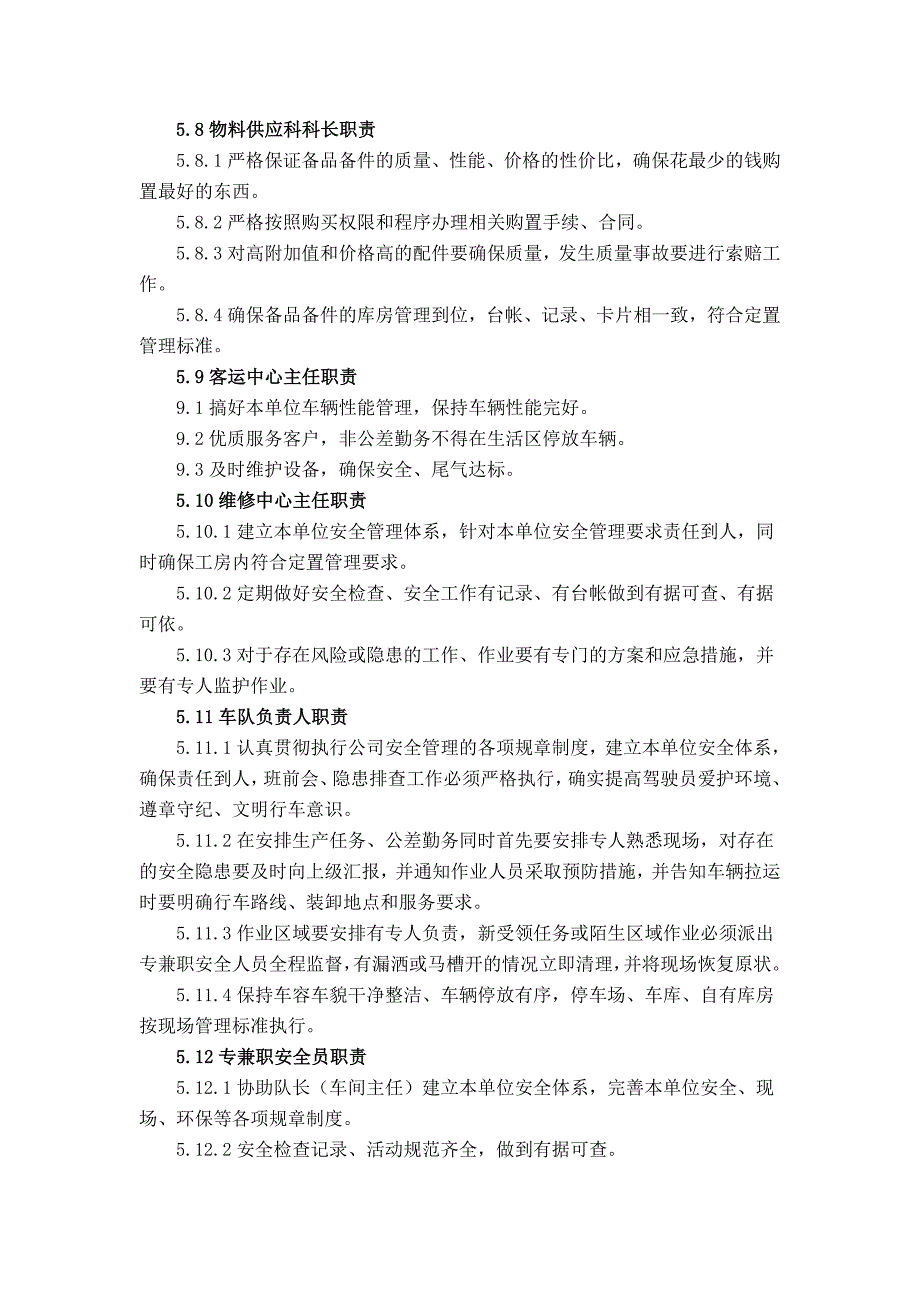 5.8 物料供应科科长职责

5.8.1 严格保证备品备件的质量、性能、价格的性价比，确保花最少的钱购置最好的东西。

5.8.2 严格按照购买权限和程序办理相关购置手续、合同。

5.8.3 对高附加值和价格高的配件要确保质量，发生质量事故要进行索赔工作。

5.8.4 确保备品备件的库房管理到位，台帐、记录、卡片相一致，符合定置管理标准。

5.9 客运中心主任职责

9.1 搞好本单位车辆性能管理，保持车辆性能完好。

9.2 优质服务客户，非公差勤务不得在生活区停放车辆。

9.3 及时维护设备，确保安全、尾气达标。

5.10 维修中心主任职责

5.10.1 建立本单位安全管理体系，针对本单位安全管理要求责任到人，同时确保工房内符合定置管理要求。

5.10.2 定期做好安全检查、安全工作有记录、有台帐做到有据可查、有据可依。

5.10.3 对于存在风险或隐患的工作、作业要有专门的方案和应急措施，并要有专人监护作业。

5.11 车队负责人职责

5.11.1 认真贯彻执行公司安全管理的各项规章制度，建立本单位安全体系，确保责任到人，班前会、隐患排查工作必须严格执行，确实提高驾驶员爱护环境、遵章守纪、文明行车意识。

5.11.2 在安排生产任务、公差勤务同时首先要安排专人熟悉现场，对存在的安全隐患要及时向上级汇报，并通知作业人员采取预防措施，并告知车辆拉运时要明确行车路线、装卸地点和服务要求。

5.11.3 作业区域要安排有专人负责，新受领任务或陌生区域作业必须派出专兼职安全人员全程监督，有漏洒或马槽开的情况立即清理，并将现场恢复原状。

5.11.4 保持车容车貌干净整洁、车辆停放有序，停车场、车库、自有库房按现场管理标准执行。

5.12 专兼职安全员职责

5.12.1 协助队长（车间主任）建立本单位安全体系，完善本单位安全、现场、环保等各项规章制度。

5.12.2 安全检查记录、活动规范齐全，做到有据可查。